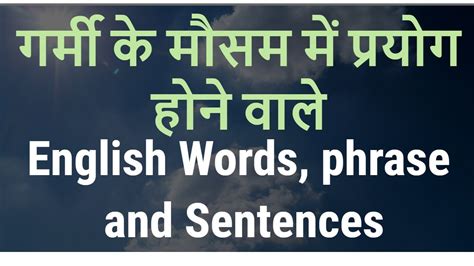 गर्मी के मौसम में प्रयोग होने वाले

English Words, phrase and Sentences